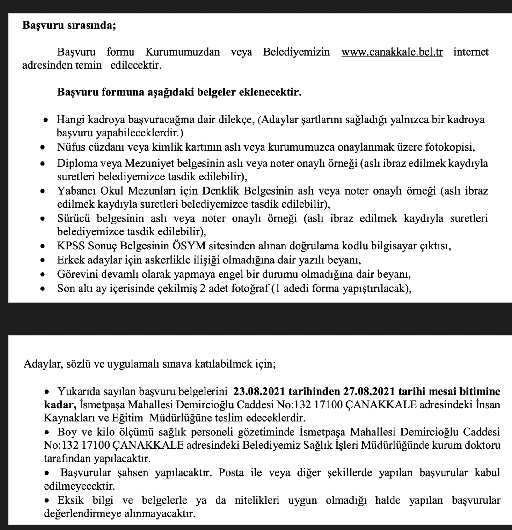 Başvuru sırasında;

Başvuru formu Kurumumuzdan veya Belediyemizin www.canakkale.bel.tr internet adresinden temin edilecektir.

Başvuru formuna aşağıdaki belgeler eklenecektir.

• Hangi kadroya başvuracağına dair dilekçe, (Adaylar şartlarını sağladığı yalnızca bir kadroya başvuru yapabileceklerdir.)
• Nüfus cüzdanı veya kimlik kartının aslı veya kurumumuzca onaylanmak üzere fotokopisi,
• Diploma veya Mezuniyet belgesinin aslı veya noter onaylı örneği (aslı ibraz edilmek kaydıyla suretleri belediyemizce tasdik edilebilir),
• Yabancı Okul Mezunları için Denklik Belgesinin aslı veya noter onaylı örneği (aslı ibraz edilmek kaydıyla suretleri belediyemizce tasdik edilebilir),
• Sürücü belgesinin aslı veya noter onaylı örneği (aslı ibraz edilmek kaydıyla suretleri belediyemizce tasdik edilebilir),
• KPSS Sonuç Belgesinin ÖSYM sitesinden alınan doğrulama kodlu bilgisayar çıktısı,
• Erkek adaylar için askerlikle ilişiği olmadığına dair yazılı beyanı,
• Görevini devamlı olarak yapmaya engel bir durumu olmadığına dair beyanı,
• Son altı ay içerisinde çekilmiş 2 adet fotoğraf (1 adedi forma yapıştırılacak),

Adaylar, sözlü ve uygulamalı sınava katılabilmek için;

• Yukarıda sayılan başvuru belgelerini 23.08.2021 tarihinden 27.08.2021 tarihi mesai bitimine kadar, İsmetpaşa Mahallesi Demircioğlu Caddesi No:132 17100 ÇANAKKALE adresindeki İnsan Kaynakları ve Eğitim Müdürlüğüne teslim edeceklerdir.
• Boy ve kilo ölçümü sağlık personeli gözetiminde İsmetpaşa Mahallesi Demircioğlu Caddesi No:132 17100 ÇANAKKALE adresindeki Belediyemiz Sağlık İşleri Müdürlüğünde kurum doktoru tarafından yapılacaktır.
• Başvurular şahsen yapılacaktır. Posta ile veya diğer şekillerde yapılan başvurular kabul edilmeyecektir.
• Eksik bilgi ve belgelerle ya da nitelikleri uygun olmadığı halde yapılan başvurular değerlendirmeye alınmayacaktır.